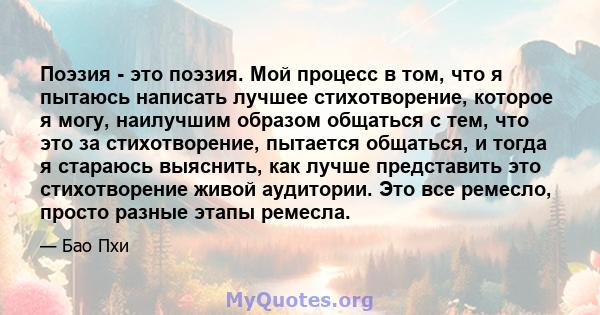 Поэзия - это поэзия. Мой процесс в том, что я пытаюсь написать лучшее стихотворение, которое я могу, наилучшим образом общаться с тем, что это за стихотворение, пытается общаться, и тогда я стараюсь выяснить, как лучше представить это стихотворение живой аудитории. Это все ремесло, просто разные этапы ремесла.

— Бао Пхи

MyQuotes.org